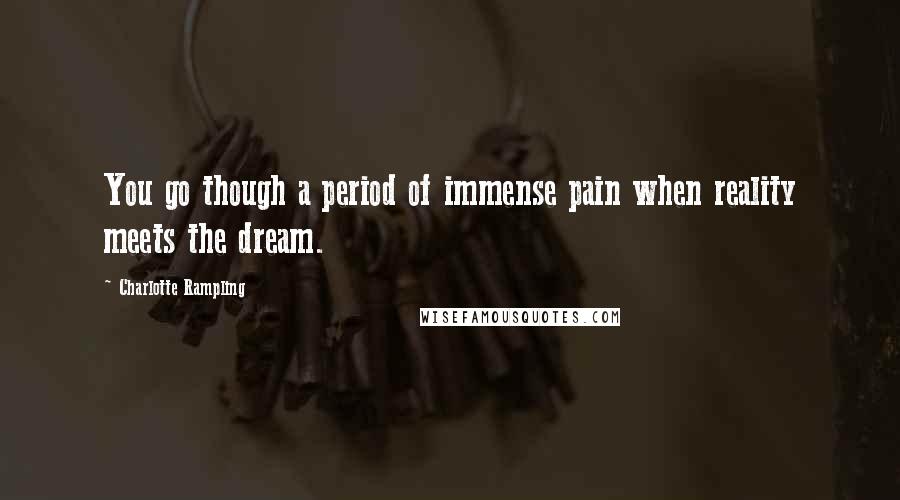 You go though a period of immense pain when reality meets the dream.

~ Charlotte Rampling

WISEFAMOUSQUOTES.COM